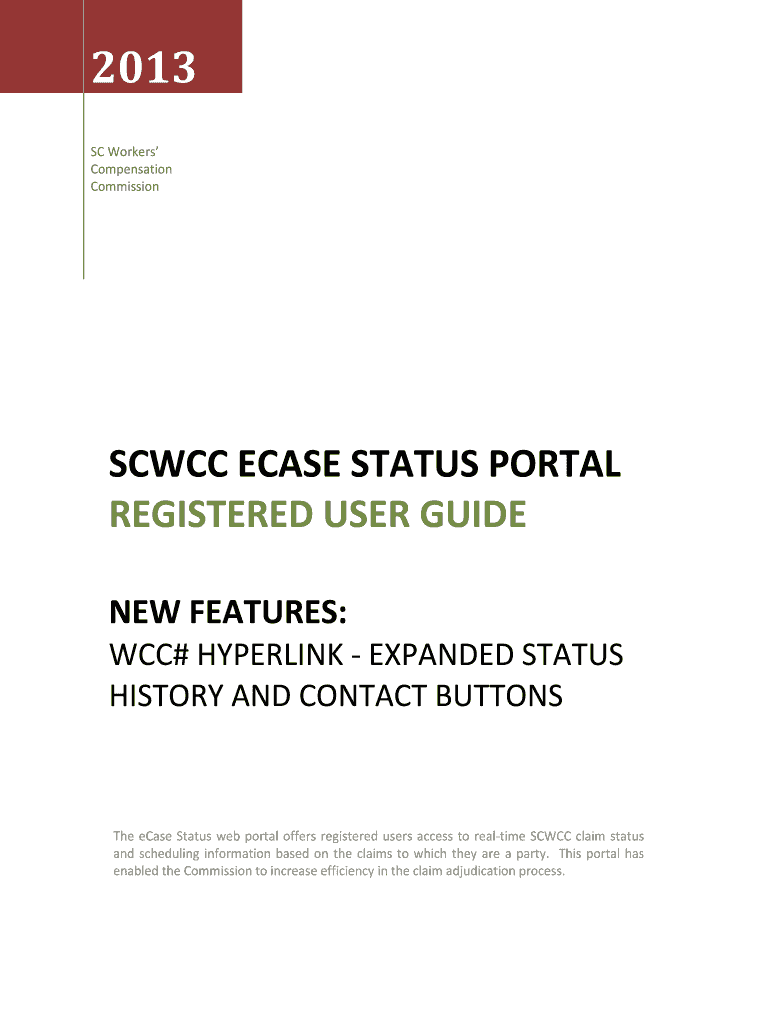 2013

SC Workers' Compensation Commission

SCWCC ECASE STATUS PORTAL
REGISTERED USER GUIDE

NEW FEATURES:
WCC# HYPERLINK - EXPANDED STATUS HISTORY AND CONTACT BUTTONS

The eCase Status web portal offers registered users access to real-time SCWCC claim status and scheduling information based on the claims to which they are a party. This portal has enabled the Commission to increase efficiency in the claim adjudication process.